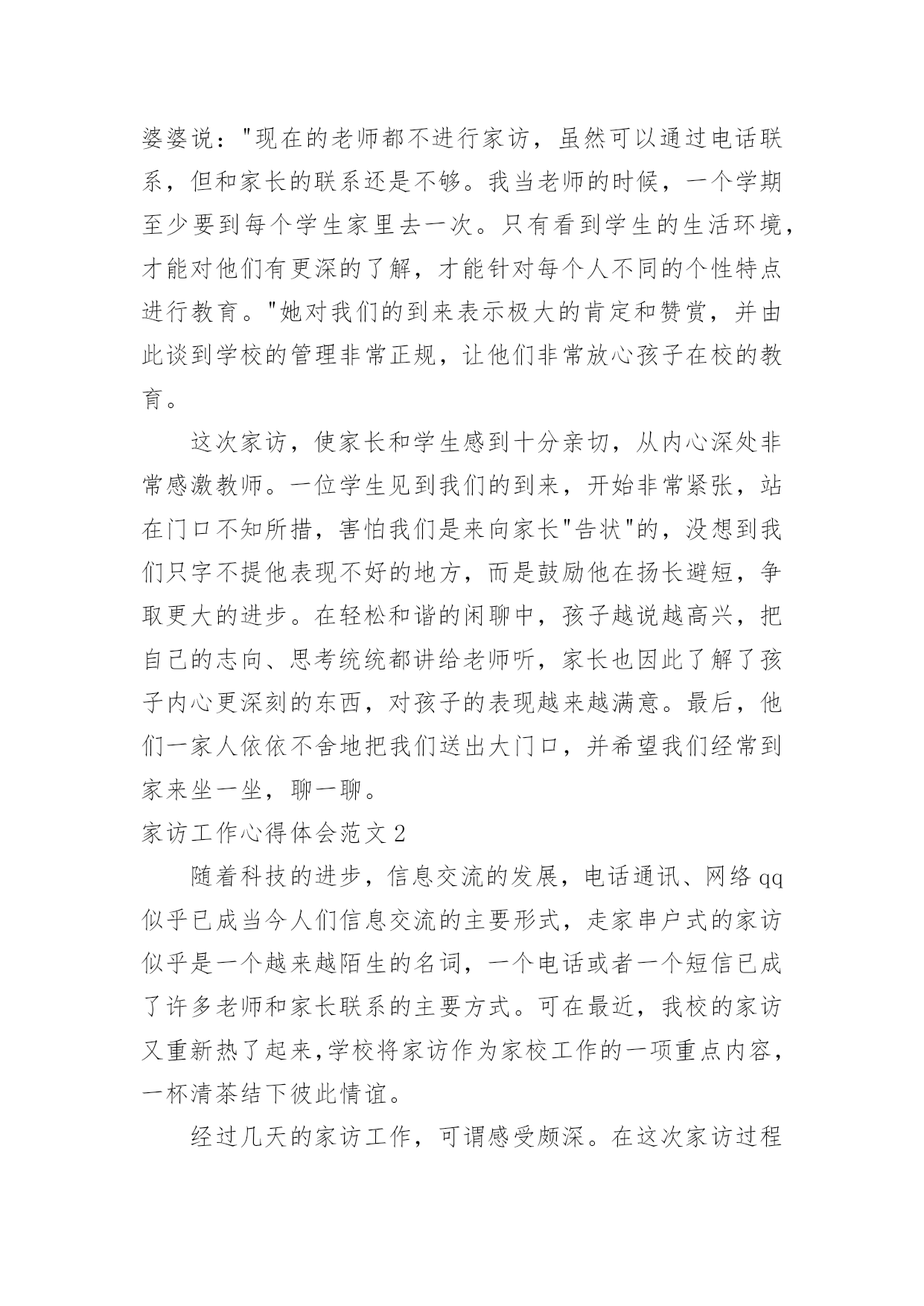 婆婆说："现在的老师都不进行家访，虽然可以通过电话联系，但和家长的联系还是不够。我当老师的时候，一个学期至少要到每个学生家里去一次。只有看到学生的生活环境，才能对他们有更深的了解，才能针对每个人不同的个性特点进行教育。"她对我们的到来表示极大的肯定和赞赏，并由此谈到学校的管理非常正规，让他们非常放心孩子在校的教育。

这次家访，使家长和学生感到十分亲切，从内心深处非常感激教师。一位学生见到我们的到来，开始非常紧张，站在门口不知所措，害怕我们是来向家长"告状"的，没想到我们只字不提他表现不好的地方，而是鼓励他在扬长避短，争取更大的进步。在轻松和谐的闲聊中，孩子越说越高兴，把自己的志向、思考统统都讲给老师听，家长也因此了解了孩子内心更深刻的东西，对孩子的表现越来越满意。最后，他们一家人依依不舍地把我们送出大门口，并希望我们经常到家来坐一坐，聊一聊。

家访工作心得体会范文 2

随着科技的进步，信息交流的发展，电话通讯、网络 qq 似乎已成当今人们信息交流的主要形式，走家串户式的家访似乎是一个越来越陌生的名词，一个电话或者一个短信已成了许多老师和家长联系的主要方式。可在最近，我校的家访又重新热了起来,学校将家访作为家校工作的一项重点内容，一杯清茶结下彼此情谊。

经过几天的家访工作，可谓感受颇深。在这次家访过程